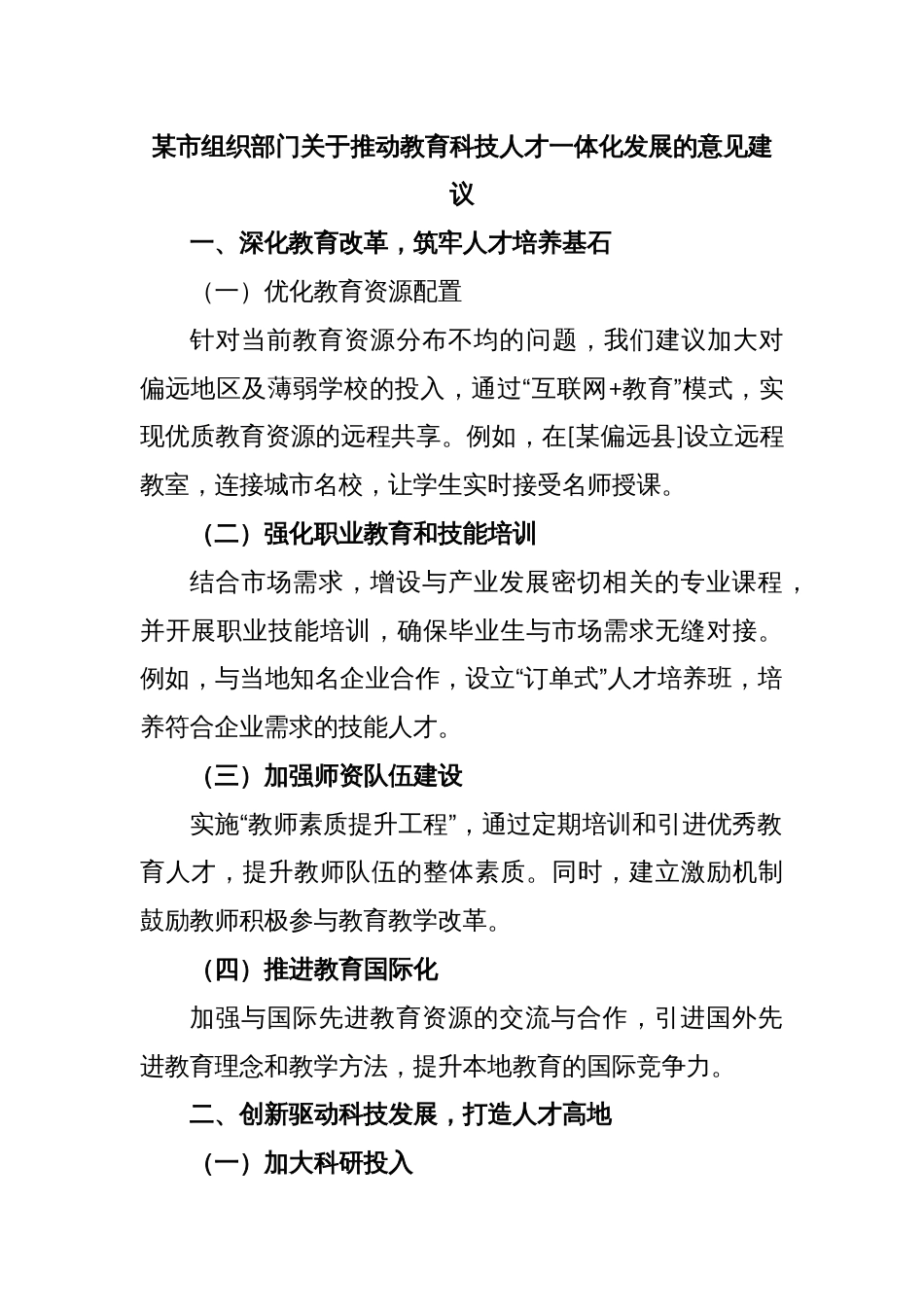 某市组织部门关于推动教育科技人才一体化发展的意见建议

一、深化教育改革，筑牢人才培养基石

（一）优化教育资源配置

针对当前教育资源分布不均的问题，我们建议加大对偏远地区及薄弱学校的投入，通过“互联网+教育”模式，实现优质教育资源的远程共享。例如，在[某偏远县]设立远程教室，连接城市名校，让学生实时接受名师授课。

（二）强化职业教育和技能培训

结合市场需求，增设与产业发展密切相关的专业课程，并开展职业技能培训，确保毕业生与市场需求无缝对接。例如，与当地知名企业合作，设立“订单式”人才培养班，培养符合企业需求的技能人才。

（三）加强师资队伍建设

实施“教师素质提升工程”，通过定期培训和引进优秀教育人才，提升教师队伍的整体素质。同时，建立激励机制鼓励教师积极参与教育教学改革。

（四）推进教育国际化

加强与国际先进教育资源的交流与合作，引进国外先进教育理念和教学方法，提升本地教育的国际竞争力。

二、创新驱动科技发展，打造人才高地

（一）加大科研投入